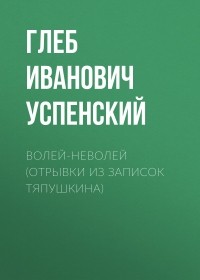 ГЛЕБ ИВАНОВИЧ УСПЕНСКИЙ

ВОЛЕЙ-НЕВОЛЕЙ (ОТРЫВКИ ИЗ ЗАПИСОК ТЯПУШКИНА)